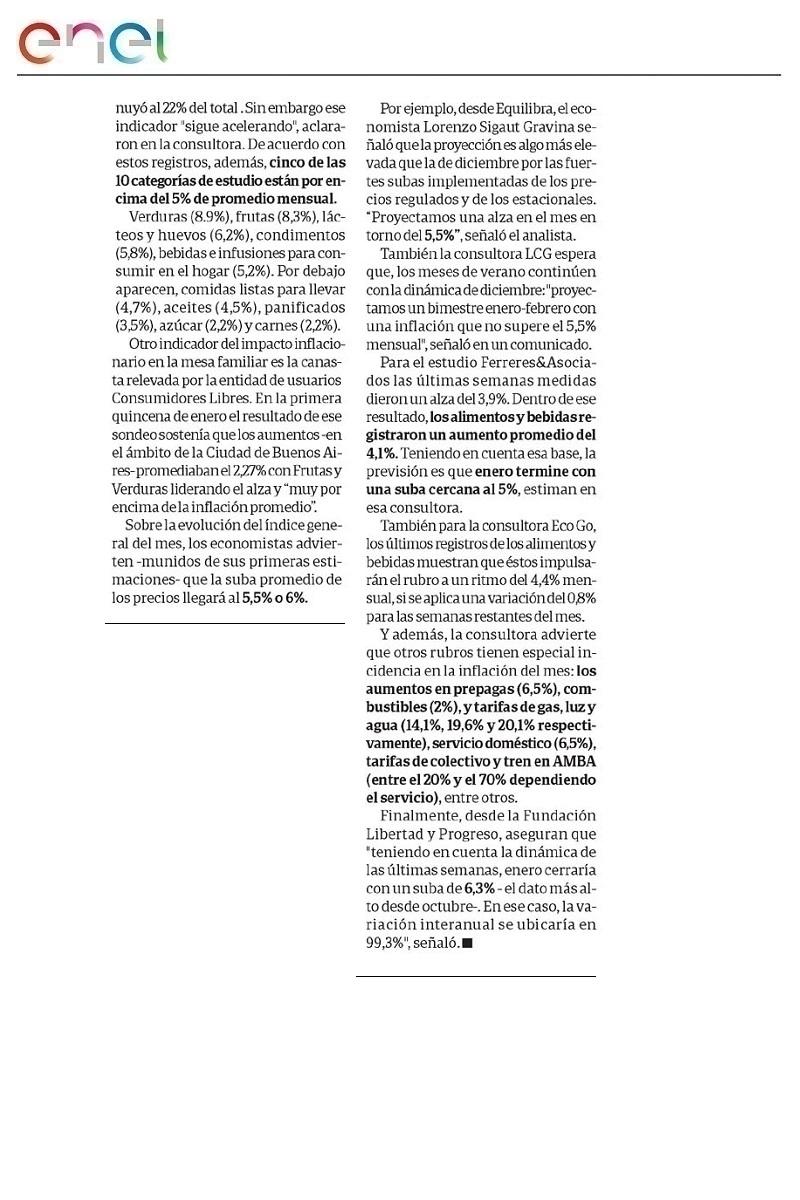 enel

nuyó al 22% del total . Sin embargo ese indicador "sigue acelerando", aclararon en la consultora. De acuerdo con estos registros, además, cinco de las 10 categorías de estudio están por encima del 5% de promedio mensual.

Verduras (8.9%), frutas (8,3%), lácteos y huevos (6,2%), condimentos (5,8%), bebidas e infusiones para consumir en el hogar (5,2%). Por debajo aparecen, comidas listas para llevar (4,7%), aceites (4,5%), panificados (3,5%), azúcar (2,2%) y carnes (2,2%).

Otro indicador del impacto inflacionario en la mesa familiar es la canasta relevada por la entidad de usuarios Consumidores Libres. En la primera quincena de enero el resultado de ese sondeo sostenía que los aumentos -en el ámbito de la Ciudad de Buenos Aires- promediaban el 2,27% con Frutas y Verduras liderando el alza y "muy por encima de la inflación promedio".

Sobre la evolución del índice general del mes, los economistas advierten -munidos de sus primeras estimaciones- que la suba promedio de los precios llegará al 5,5% o 6%.

Por ejemplo, desde Equilibra, el economista Lorenzo Sigaut Gravina señaló que la proyección es algo más elevada que la de diciembre por las fuertes subas implementadas de los precios regulados y de los estacionales. "Proyectamos una alza en el mes en torno del 5,5%", señaló el analista.

También la consultora LCG espera que, los meses de verano continúen con la dinámica de diciembre: "proyectamos un bimestre enero-febrero con una inflación que no supere el 5,5% mensual", señaló en un comunicado.

Para el estudio Ferreres&Asociados las últimas semanas medidas dieron un alza del 3,9%. Dentro de ese resultado, los alimentos y bebidas registraron un aumento promedio del 4,1%. Teniendo en cuenta esa base, la previsión es que enero termine con una suba cercana al 5%, estiman en esa consultora.

También para la consultora Eco Go, los últimos registros de los alimentos y bebidas muestran que éstos impulsarán el rubro a un ritmo del 4,4% mensual, si se aplica una variación del 0,8% para las semanas restantes del mes.

Y además, la consultora advierte que otros rubros tienen especial incidencia en la inflación del mes: los aumentos en prepagas (6,5%), combustibles (2%), y tarifas de gas, luz y agua (14,1%, 19,6% y 20,1% respectivamente), servicio doméstico (6,5%), tarifas de colectivo y tren en AMBA (entre el 20% y el 70% dependiendo el servicio), entre otros.

Finalmente, desde la Fundación Libertad y Progreso, aseguran que "teniendo en cuenta la dinámica de las últimas semanas, enero cerraría con un suba de 6,3% - el dato más alto desde octubre-. En ese caso, la variación interanual se ubicaría en 99,3%", señaló. ■